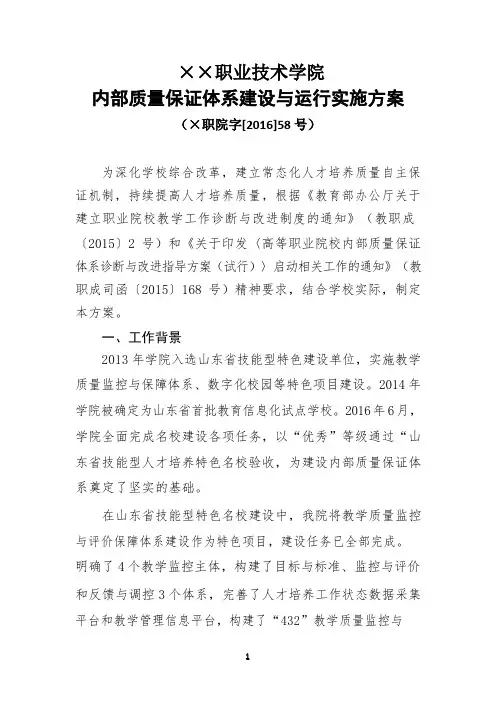 ××职业技术学院
内部质量保证体系建设与运行实施方案
（×职院字[2016]58 号）

为深化学校综合改革，建立常态化人才培养质量自主保证机制，持续提高人才培养质量，根据《教育部办公厅关于建立职业院校教学工作诊断与改进制度的通知》（教职成〔2015〕2 号）和《关于印发〈高等职业院校内部质量保证体系诊断与改进指导方案（试行）〉启动相关工作的通知》（教职成司函〔2015〕168 号）精神要求，结合学校实际，制定本方案。

一、工作背景

2013 年学院入选山东省技能型特色建设单位，实施教学质量监控与保障体系、数字化校园等特色项目建设。2014 年学院被确定为山东省首批教育信息化试点学校。2016 年 6 月，学院全面完成名校建设各项任务，以“优秀”等级通过“山东省技能型人才培养特色名校验收，为建设内部质量保证体系奠定了坚实的基础。

在山东省技能型特色名校建设中，我院将教学质量监控与评价保障体系建设作为特色项目，建设任务已全部完成。明确了 4 个教学监控主体，构建了目标与标准、监控与评价和反馈与调控 3 个体系，完善了人才培养工作状态数据采集平台和教学管理信息平台，构建了“432”教学质量监控与

1